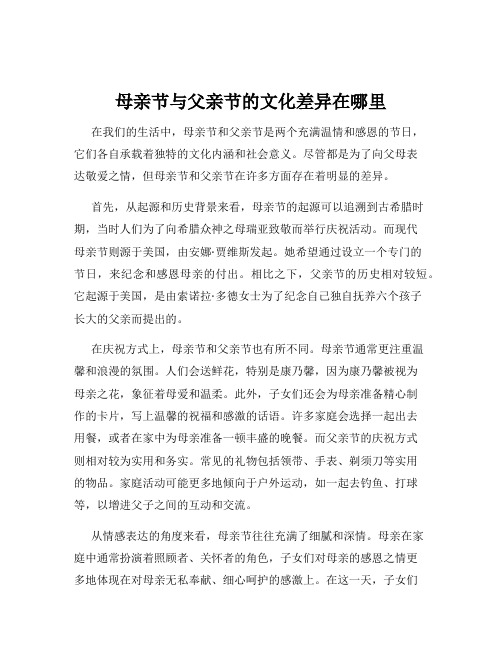 母亲节与父亲节的文化差异在哪里

在我们的生活中，母亲节和父亲节是两个充满温情和感恩的节日，它们各自承载着独特的文化内涵和社会意义。尽管都是为了向父母表达敬爱之情，但母亲节和父亲节在许多方面存在着明显的差异。

首先，从起源和历史背景来看，母亲节的起源可以追溯到古希腊时期，当时人们为了向希腊众神之母瑞亚致敬而举行庆祝活动。而现代母亲节则源于美国，由安娜·贾维斯发起。她希望通过设立一个专门的节日，来纪念和感恩母亲的付出。相比之下，父亲节的历史相对较短。它起源于美国，是由索诺拉·多德女士为了纪念自己独自抚养六个孩子长大的父亲而提出的。

在庆祝方式上，母亲节和父亲节也有所不同。母亲节通常更注重温馨和浪漫的氛围。人们会送鲜花，特别是康乃馨，因为康乃馨被视为母亲之花，象征着母爱和温柔。此外，子女们还会为母亲准备精心制作的卡片，写上温馨的祝福和感激的话语。许多家庭会选择一起出去用餐，或者在家中为母亲准备一顿丰盛的晚餐。而父亲节的庆祝方式则相对较为实用和务实。常见的礼物包括领带、手表、剃须刀等实用的物品。家庭活动可能更多地倾向于户外运动，如一起去钓鱼、打球等，以增进父子之间的互动和交流。

从情感表达的角度来看，母亲节往往充满了细腻和深情。母亲在家庭中通常扮演着照顾者、关怀者的角色，子女们对母亲的感恩之情更多地体现在对母亲无私奉献、细心呵护的感激上。在这一天，子女们